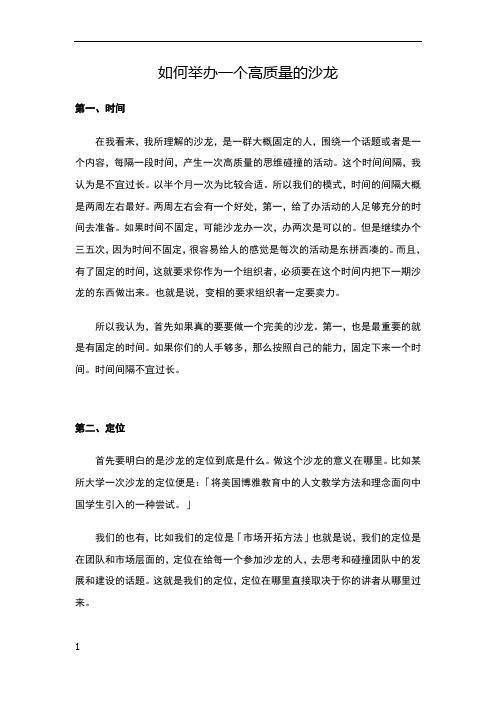 如何举办一个高质量的沙龙

第一、时间

在我看来，我所理解的沙龙，是一群大概固定的人，围绕一个话题或者是一个内容，每隔一段时间，产生一次高质量的思维碰撞的活动。这个时间间隔，我认为是不宜过长。以半个月一次为比较合适。所以我们的模式，时间的间隔大概是两周左右最好。两周左右会有一个好处，第一，给了办活动的人足够充分的时间去准备。如果时间不固定，可能沙龙办一次，办两次是可以的。但是继续办个三五次，因为时间不固定，很容易给人的感觉是每次的活动是东拼西凑的。而且，有了固定的时间，这就要求你作为一个组织者，必须要在这个时间内把下一期沙龙的东西做出来。也就是说，变相的要求组织者一定要卖力。

所以我认为，首先如果真的要要做一个完美的沙龙。第一，也是最重要的就是有固定的时间。如果你们的人手够多，那么按照自己的能力，固定下来一个时间。时间间隔不宜过长。

第二、定位

首先要明白的是沙龙的定位到底是什么。做这个沙龙的意义在哪里。比如某所大学一次沙龙的定位便是：「将美国博雅教育中的人文教学方法和理念面向中国学生引入的一种尝试。」

我们的也有，比如我们的定位是「市场开拓方法」也就是说，我们的定位是在团队和市场层面的，定位在给每一个参加沙龙的人，去思考和碰撞团队中的发展和建设的话题。这就是我们的定位，定位在哪里直接取决于你的讲者从哪里过来。

1